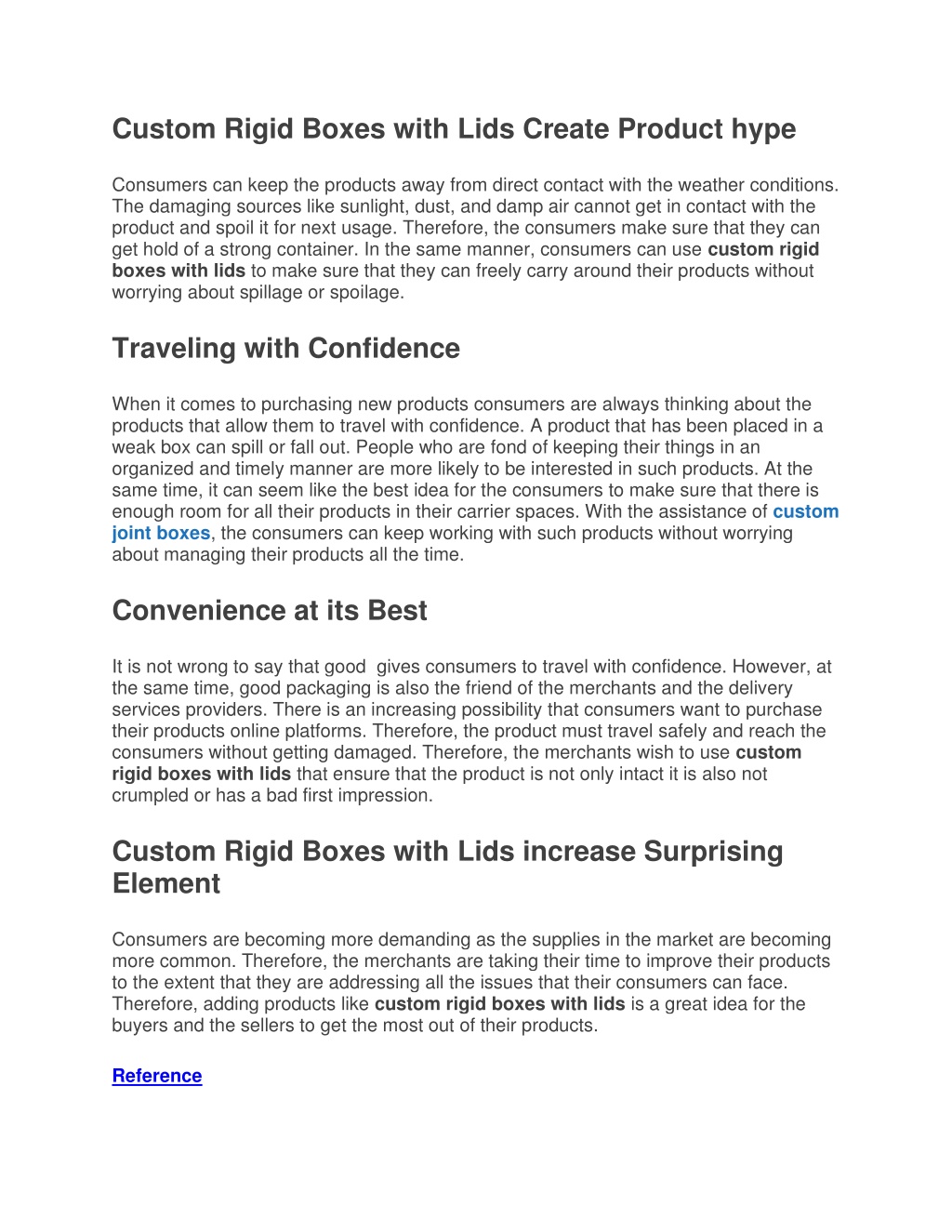 Custom Rigid Boxes with Lids Create Product hype

Consumers can keep the products away from direct contact with the weather conditions. The damaging sources like sunlight, dust, and damp air cannot get in contact with the product and spoil it for next usage. Therefore, the consumers make sure that they can get hold of a strong container. In the same manner, consumers can use custom rigid boxes with lids to make sure that they can freely carry around their products without worrying about spillage or spoilage.

Traveling with Confidence

When it comes to purchasing new products consumers are always thinking about the products that allow them to travel with confidence. A product that has been placed in a weak box can spill or fall out. People who are fond of keeping their things in an organized and timely manner are more likely to be interested in such products. At the same time, it can seem like the best idea for the consumers to make sure that there is enough room for all their products in their carrier spaces. With the assistance of custom joint boxes, the consumers can keep working with such products without worrying about managing their products all the time.

Convenience at its Best

It is not wrong to say that good gives consumers to travel with confidence. However, at the same time, good packaging is also the friend of the merchants and the delivery services providers. There is an increasing possibility that consumers want to purchase their products online platforms. Therefore, the product must travel safely and reach the consumers without getting damaged. Therefore, the merchants wish to use custom rigid boxes with lids that ensure that the product is not only intact it is also not crumpled or has a bad first impression.

Custom Rigid Boxes with Lids increase Surprising Element

Consumers are becoming more demanding as the supplies in the market are becoming more common. Therefore, the merchants are taking their time to improve their products to the extent that they are addressing all the issues that their consumers can face. Therefore, adding products like custom rigid boxes with lids is a great idea for the buyers and the sellers to get the most out of their products.

Reference